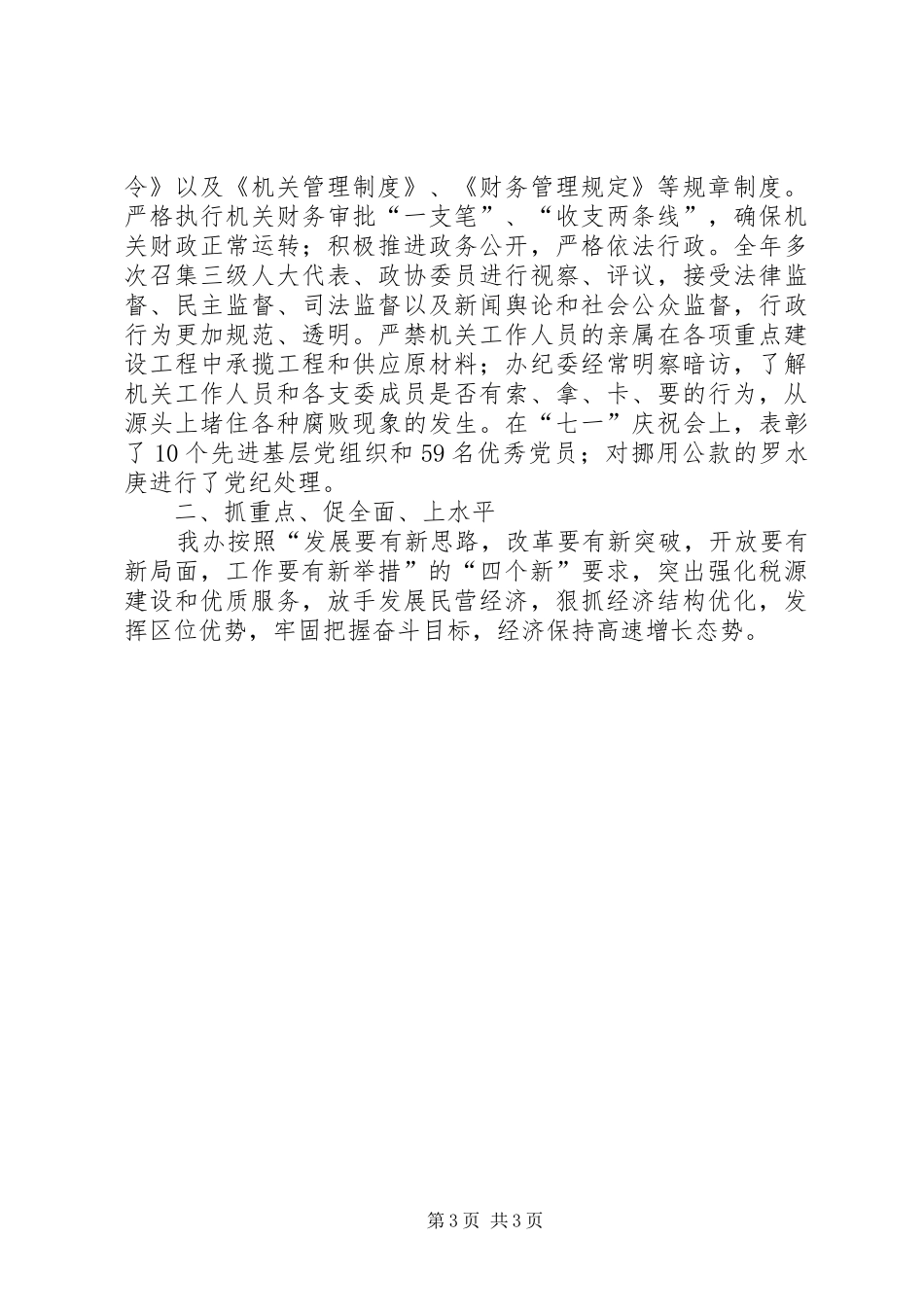 令》以及《机关管理制度》、《财务管理规定》等规章制度。严格执行机关财务审批“一支笔”、“收支两条线”，确保机关财政正常运转；积极推进政务公开，严格依法行政。全年多次召集三级人大代表、政协委员进行视察、评议，接受法律监督、民主监督、司法监督以及新闻舆论和社会公众监督，行政行为更加规范、透明。严禁机关工作人员的亲属在各项重点建设工程中承揽工程和供应原材料；办纪委经常明察暗访，了解机关工作人员和各支委成员是否有索、拿、卡、要的行为，从源头上堵住各种腐败现象的发生。在“七一”庆祝会上，表彰了10个先进基层党组织和59名优秀党员；对挪用公款的罗水庚进行了党纪处理。

二、抓重点、促全面、上水平

我办按照“发展要有新思路，改革要有新突破，开放要有新局面，工作要有新举措”的“四个新”要求，突出强化税源建设和优质服务，放手发展民营经济，狠抓经济结构优化，发挥区位优势，牢固把握奋斗目标，经济保持高速增长态势。

第3页 共3页